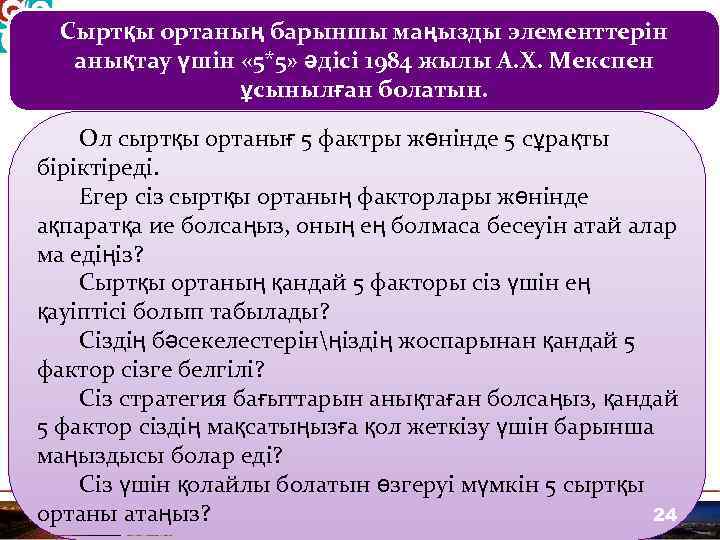 Сыртқы ортаның барыншы маңызды элементтерін анықтау үшін «5*5» әдісі 1984 жылы А.Х. Мекспен ұсынылған болатын.

Ол сыртқы ортанығ 5 фактры жөнінде 5 сұрақты біріктіреді.

Егер сіз сыртқы ортаның факторлары жөнінде ақпаратқа ие болсаңыз, оның ең болмаса бесеуін атай алар ма едіңіз?

Сыртқы ортаның қандай 5 факторы сіз үшін ең қауіптісі болып табылады?

Сіздің бәсекелестерін\ңіздің жоспарынан қандай 5 фактор сізге белгілі?

Сіз стратегия бағыттарын анықтаған болсаңыз, қандай 5 фактор сіздің мақсатыңызға қол жеткізу үшін барынша маңыздысы болар еді?

Сіз үшін қолайлы болатын өзгеруі мүмкін 5 сыртқы ортаны атаңыз?

24